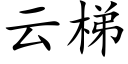 云梯